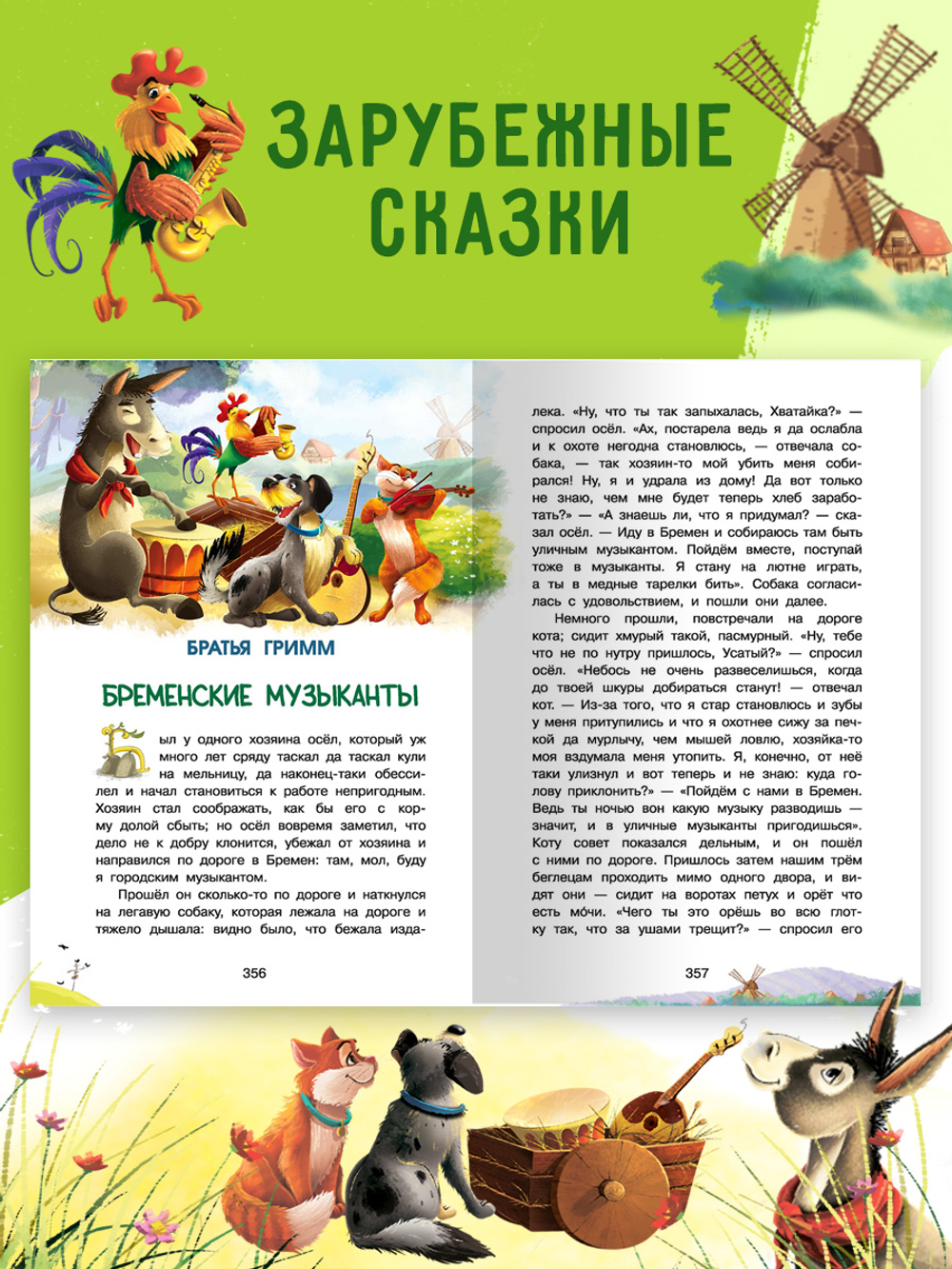 ЗАРУБЕЖНЫЕ СКАЗКИ

БРАТЬЯ ГРИММ

БРЕМЕНСКИЕ МУЗЫКАНТЫ

Был у одного хозяина осёл, который уж много лет сряду таскал да таскал кули на мельницу, да наконец-таки обессилел и начал становиться к работе непригодным. Хозяин стал соображать, как бы его с корму долой сбыть; но осёл вовремя заметил, что дело не к добру клонится, убежал от хозяина и направился по дороге в Бремен: там, мол, буду я городским музыкантом.

Прошёл он сколько-то по дороге и наткнулся на легавую собаку, которая лежала на дороге и тяжело дышала: видно было, что бежала издалека. «Ну, что ты так запыхалась, Хватайка?» — спросил осёл. «Ах, постарела ведь я да ослабла и к охоте негодна становлюсь, — отвечала собака, — так хозяин-то мой убить меня собирался! Ну, я и удрала из дому! Да вот только не знаю, чем мне будет теперь хлеб заработать?» — «А знаешь ли, что я придумал? — сказал осёл. — Иду в Бремен и собираюсь там быть уличным музыкантом. Пойдём вместе, поступай тоже в музыканты. Я стану на лютне играть, а ты в медные тарелки бить». Собака согласилась с удовольствием, и пошли они далее.

Немного прошли, повстречали на дороге кота; сидит хмурый такой, пасмурный. «Ну, тебе что не по нутру пришлось, Усатый?» — спросил осёл. «Небось не очень развеселишься, когда до твоей шкуры добираться станут! — отвечал кот. — Из-за того, что я стар становлюсь и зубы у меня притупились и что я охотнее сижу за печкой да мурлычу, чем мышей ловлю, хозяйка-то моя вздумала меня утопить. Я, конечно, от неё таки улизнул и вот теперь и не знаю: куда голову приклонить?» — «Пойдём с нами в Бремен. Ведь ты ночью вон какую музыку разводишь — значит, и в уличные музыканты пригодишься». Коту совет показался дельным, и он пошёл с ними по дороге. Пришлось затем нашим трём беглецам проходить мимо одного двора, и видят они — сидит на воротах петух и орёт что есть мо́чи. «Чего ты это орёшь во всю глотку так, что за ушами трещит?» — спросил его

356

357